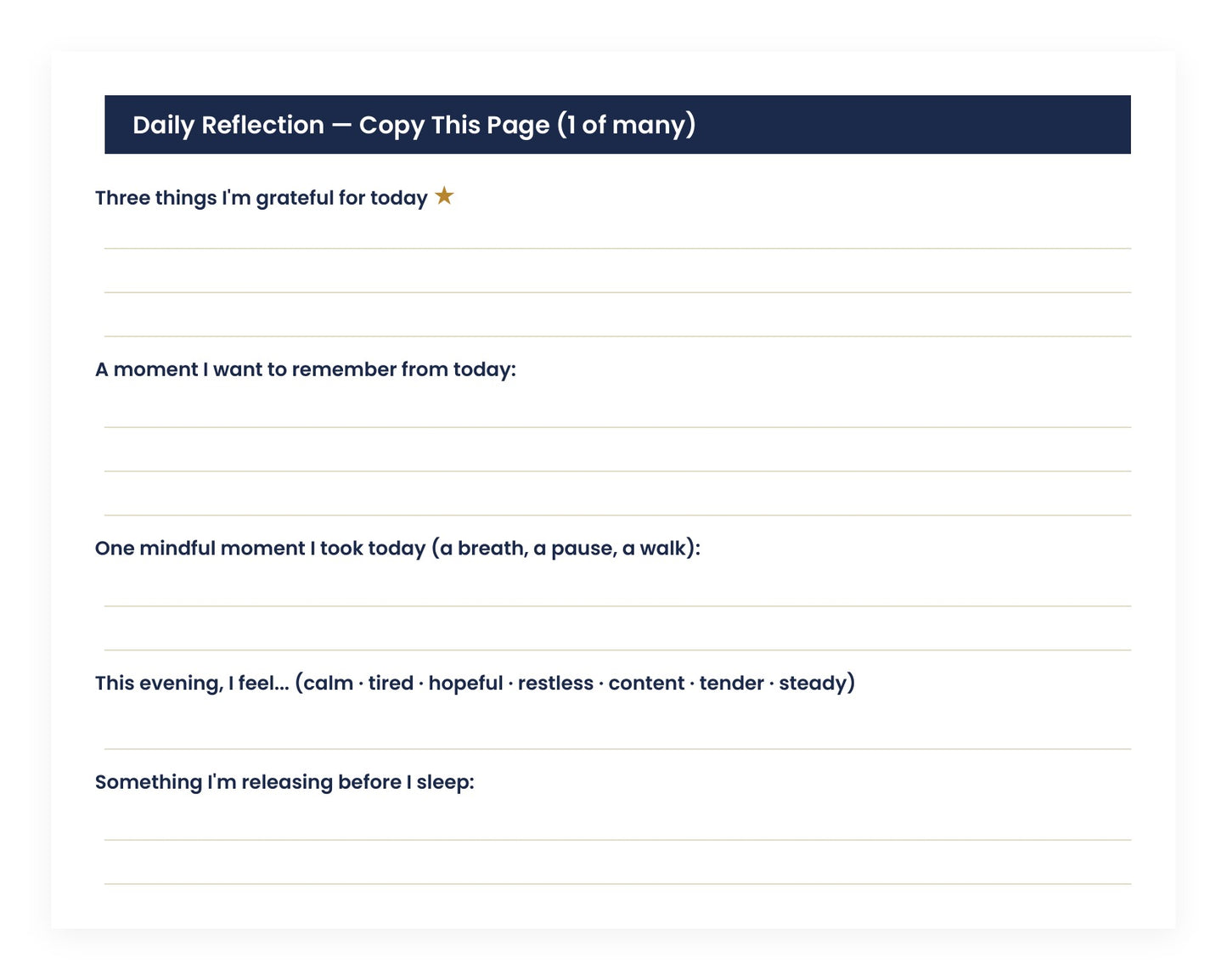 Daily Reflection — Copy This Page (1 of many)

Three things I'm grateful for today ★

____

____

____

A moment I want to remember from today:

____

____

____

One mindful moment I took today (a breath, a pause, a walk):

____

____

This evening, I feel... (calm · tired · hopeful · restless · content · tender · steady)

____

Something I'm releasing before I sleep:

____

____